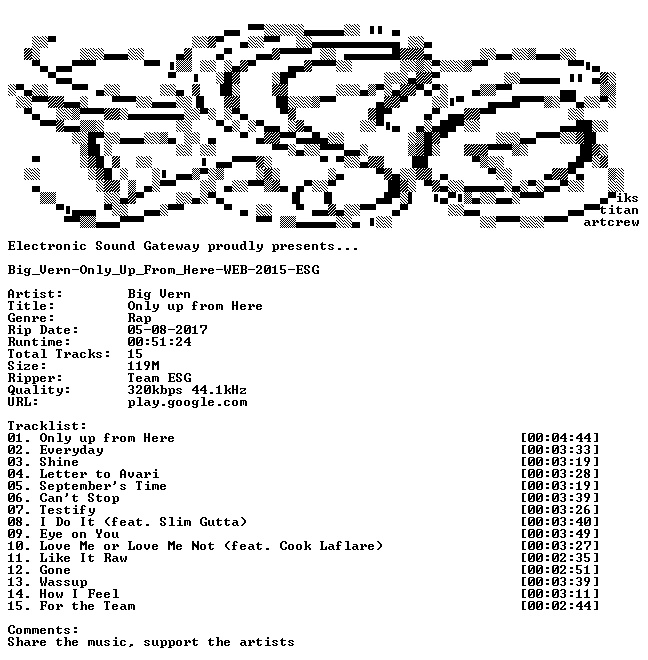 iks
titan
artcrew

Electronic Sound Gateway proudly presents...

Big_Vern-Only_Up_From_Here-WEB-2015-ESG

Artist: Big Vern
Title: Only up from Here
Genre: Rap
Rip Date: 05-08-2017
Runtime: 00:51:24
Total Tracks: 15
Size: 119M
Ripper: Team ESG
Quality: 320kbps 44.1kHz
URL: play.google.com

Tracklist:
01. Only up from Here [00:04:44]
02. Everyday [00:03:33]
03. Shine [00:03:19]
04. Letter to Avari [00:03:28]
05. September's Time [00:03:19]
06. Can't Stop [00:03:39]
07. Testify [00:03:26]
08. I Do It (feat. Slim Gutta) [00:03:40]
09. Eye on You [00:03:49]
10. Love Me or Love Me Not (feat. Cook Laflare) [00:03:27]
11. Like It Raw [00:02:35]
12. Gone [00:02:51]
13. Wassup [00:03:39]
14. How I Feel [00:03:11]
15. For the Team [00:02:44]

Comments:
Share the music, support the artists